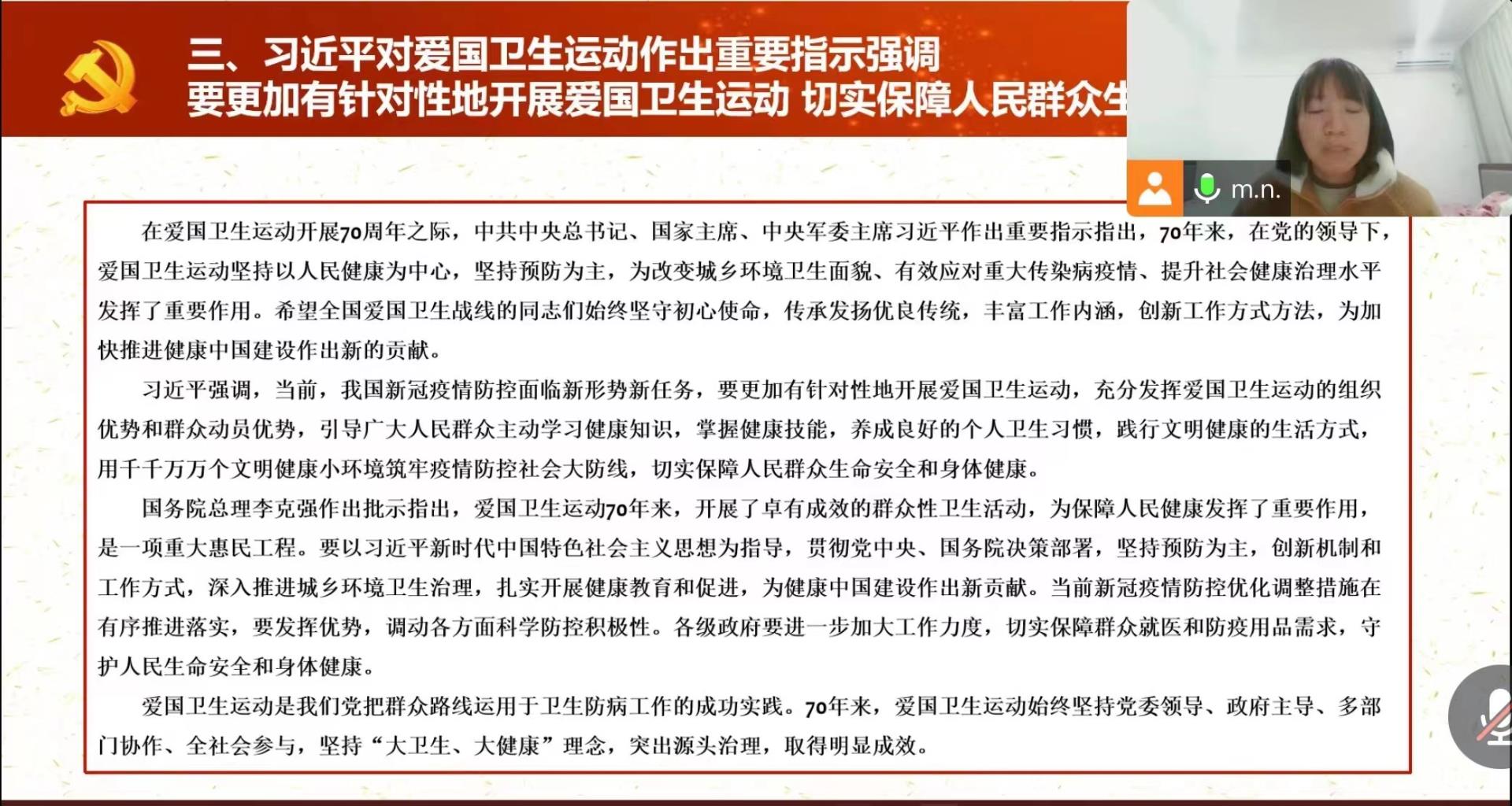 三、习近平对爱国卫生运动作出重要指示强调
要更加有针对性地开展爱国卫生运动 切实保障人民群众生

m.n.

在爱国卫生运动开展70周年之际，中共中央总书记、国家主席、中央军委主席习近平作出重要指示指出，70年来，在党的领导下，爱国卫生运动坚持以人民健康为中心，坚持预防为主，为改变城乡环境卫生面貌、有效应对重大传染病疫情、提升社会健康治理水平发挥了重要作用。希望全国爱国卫生战线的同志们始终坚守初心使命，传承发扬优良传统，丰富工作内涵，创新工作方式方法，为加快推进健康中国建设作出新的贡献。

习近平强调，当前，我国新冠疫情防控面临新形势新任务，要更加有针对性地开展爱国卫生运动，充分发挥爱国卫生运动的组织优势和群众动员优势，引导广大人民群众主动学习健康知识，掌握健康技能，养成良好的个人卫生习惯，践行文明健康的生活方式，用千千万万个文明健康小环境筑牢疫情防控社会大防线，切实保障人民群众生命安全和身体健康。

国务院总理李克强作出批示指出，爱国卫生运动70年来，开展了卓有成效的群众性卫生活动，为保障人民健康发挥了重要作用，是一项重大惠民工程。要以习近平新时代中国特色社会主义思想为指导，贯彻党中央、国务院决策部署，坚持预防为主，创新机制和工作方式，深入推进城乡环境卫生治理，扎实开展健康教育和促进，为健康中国建设作出新贡献。当前新冠疫情防控优化调整措施在有序推进落实，要发挥优势，调动各方面科学防控积极性。各级政府要进一步加大工作力度，切实保障群众就医和防疫用品需求，守护人民生命安全和身体健康。

爱国卫生运动是我们党把群众路线运用于卫生防病工作的成功实践。70年来，爱国卫生运动始终坚持党委领导、政府主导、多部门协作、全社会参与，坚持“大卫生、大健康”理念，突出源头治理，取得明显成效。